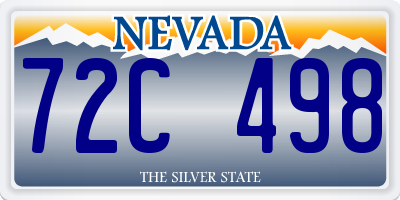 NEVADA

72C 498

THE SILVER STATE